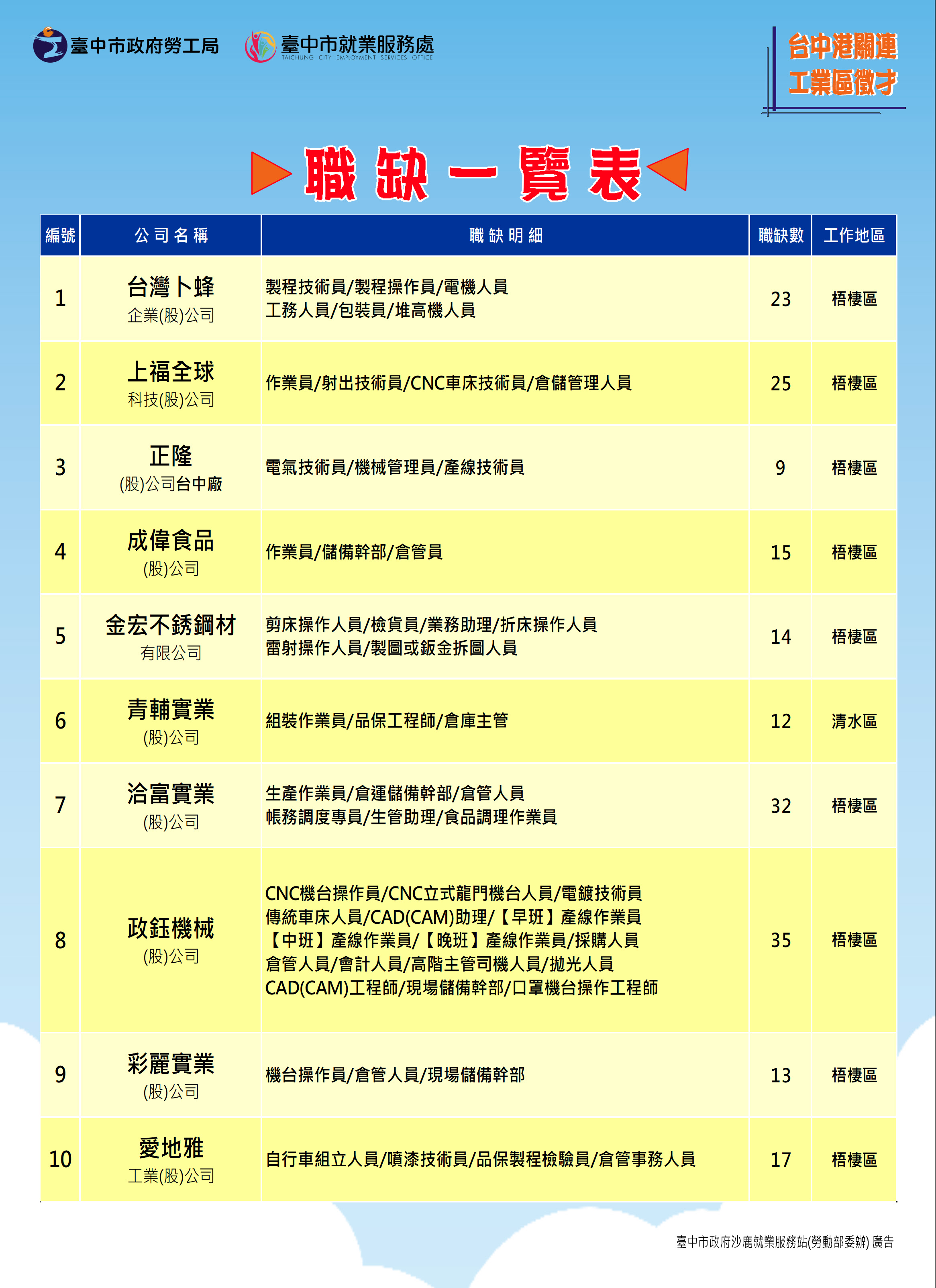 臺中市政府勞工局　臺中市就業服務處 TAICHUNG CITY EMPLOYMENT SERVICES OFFICE

台中港關連
工業區徵才

職缺一覽表

| 編號 | 公司名稱 | 職缺明細 | 職缺數 | 工作地區 |
|---|---|---|---|---|
| 1 | 台灣卜蜂 企業(股)公司 | 製程技術員/製程操作員/電機人員 工務人員/包裝員/堆高機人員 | 23 | 梧棲區 |
| 2 | 上福全球 科技(股)公司 | 作業員/射出技術員/CNC車床技術員/倉儲管理人員 | 25 | 梧棲區 |
| 3 | 正隆 (股)公司台中廠 | 電氣技術員/機械管理員/產線技術員 | 9 | 梧棲區 |
| 4 | 成偉食品 (股)公司 | 作業員/儲備幹部/倉管員 | 15 | 梧棲區 |
| 5 | 金宏不銹鋼材 有限公司 | 剪床操作人員/檢貨員/業務助理/折床操作人員 雷射操作人員/製圖或鈑金拆圖人員 | 14 | 梧棲區 |
| 6 | 青輔實業 (股)公司 | 組裝作業員/品保工程師/倉庫主管 | 12 | 清水區 |
| 7 | 洽富實業 (股)公司 | 生產作業員/倉運儲備幹部/倉管人員 帳務調度專員/生管助理/食品調理作業員 | 32 | 梧棲區 |
| 8 | 政鈺機械 (股)公司 | CNC機台操作員/CNC立式龍門機台人員/電鍍技術員 傳統車床人員/CAD(CAM)助理/【早班】產線作業員 【中班】產線作業員/【晚班】產線作業員/採購人員 倉管人員/會計人員/高階主管司機人員/拋光人員 CAD(CAM)工程師/現場儲備幹部/口罩機台操作工程師 | 35 | 梧棲區 |
| 9 | 彩麗實業 (股)公司 | 機台操作員/倉管人員/現場儲備幹部 | 13 | 梧棲區 |
| 10 | 愛地雅 工業(股)公司 | 自行車組立人員/噴漆技術員/品保製程檢驗員/倉管事務人員 | 17 | 梧棲區 |

臺中市政府沙鹿就業服務站(勞動部委辦) 廣告